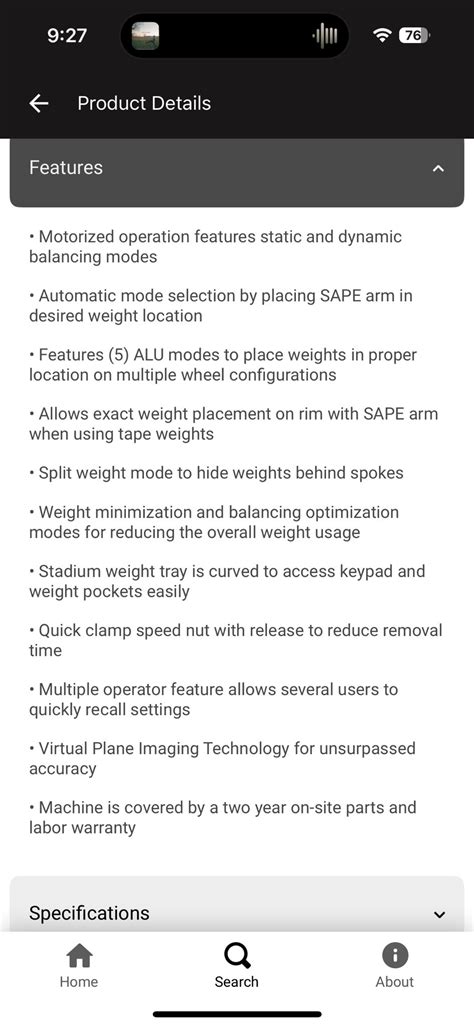 9:27

76

Product Details

Features

• Motorized operation features static and dynamic balancing modes

• Automatic mode selection by placing SAPE arm in desired weight location

• Features (5) ALU modes to place weights in proper location on multiple wheel configurations

• Allows exact weight placement on rim with SAPE arm when using tape weights

• Split weight mode to hide weights behind spokes

• Weight minimization and balancing optimization modes for reducing the overall weight usage

• Stadium weight tray is curved to access keypad and weight pockets easily

• Quick clamp speed nut with release to reduce removal time

• Multiple operator feature allows several users to quickly recall settings

• Virtual Plane Imaging Technology for unsurpassed accuracy

• Machine is covered by a two year on-site parts and labor warranty

Specifications

Home

Search

About